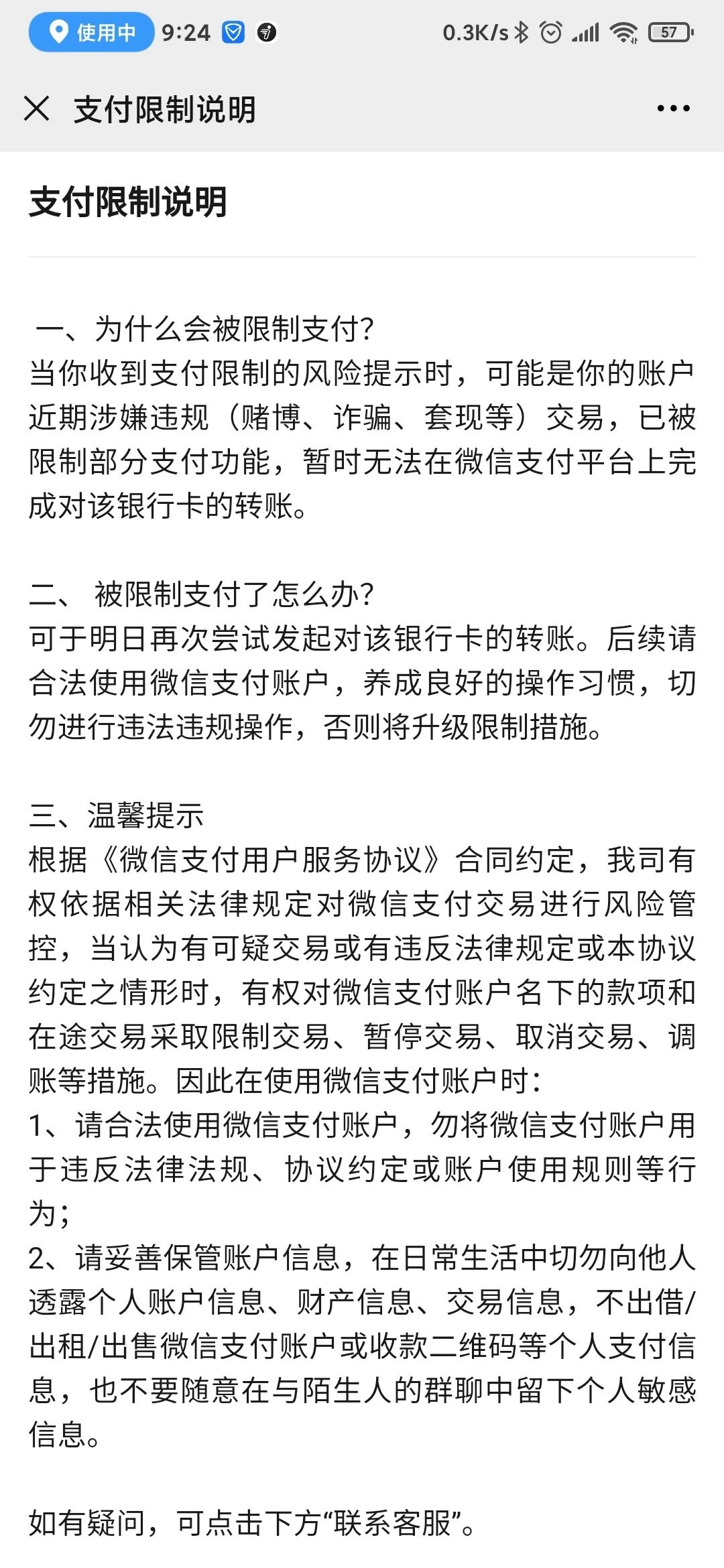 使用中 9:24 0.3K/s 57

支付限制说明

支付限制说明

一、为什么会被限制支付?
当你收到支付限制的风险提示时，可能是你的账户近期涉嫌违规（赌博、诈骗、套现等）交易，已被限制部分支付功能，暂时无法在微信支付平台上完成对该银行卡的转账。

二、 被限制支付了怎么办?
可于明日再次尝试发起对该银行卡的转账。后续请合法使用微信支付账户，养成良好的操作习惯，切勿进行违法违规操作，否则将升级限制措施。

三、温馨提示
根据《微信支付用户服务协议》合同约定，我司有权依据相关法律规定对微信支付交易进行风险管控，当认为有可疑交易或有违反法律规定或本协议约定之情形时，有权对微信支付账户名下的款项和在途交易采取限制交易、暂停交易、取消交易、调账等措施。因此在使用微信支付账户时:
1、请合法使用微信支付账户，勿将微信支付账户用于违反法律法规、协议约定或账户使用规则等行为;
2、请妥善保管账户信息，在日常生活中切勿向他人透露个人账户信息、财产信息、交易信息，不出借/出租/出售微信支付账户或收款二维码等个人支付信息，也不要随意在与陌生人的群聊中留下个人敏感信息。

如有疑问，可点击下方“联系客服”。